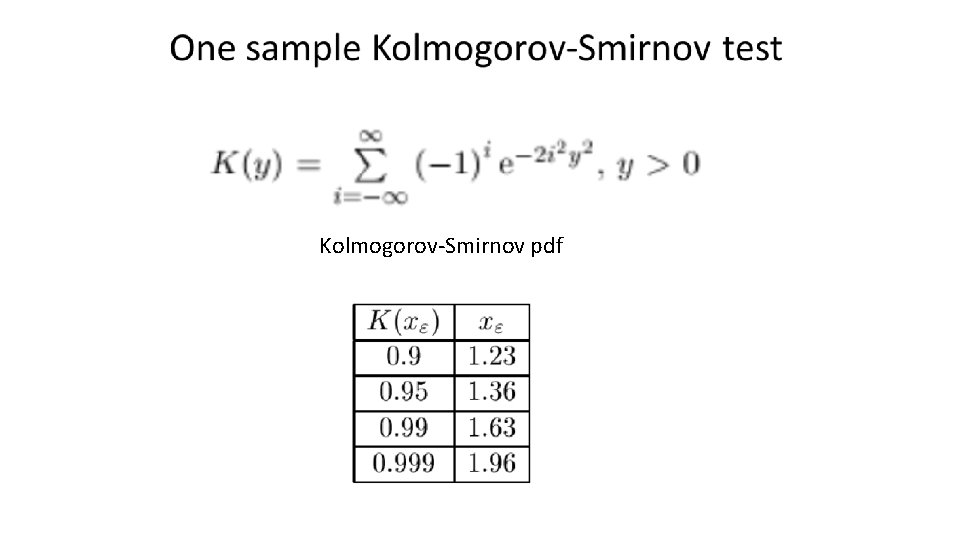 One sample Kolmogorov-Smirnov test

$K(y) = \sum_{i=-\infty}^{\infty} (-1)^i e^{-2i^2y^2}, y > 0$

Kolmogorov-Smirnov pdf

| $K(x_\varepsilon)$ | $x_\varepsilon$ |
|---|---|
| 0.9 | 1.23 |
| 0.95 | 1.36 |
| 0.99 | 1.63 |
| 0.999 | 1.96 |